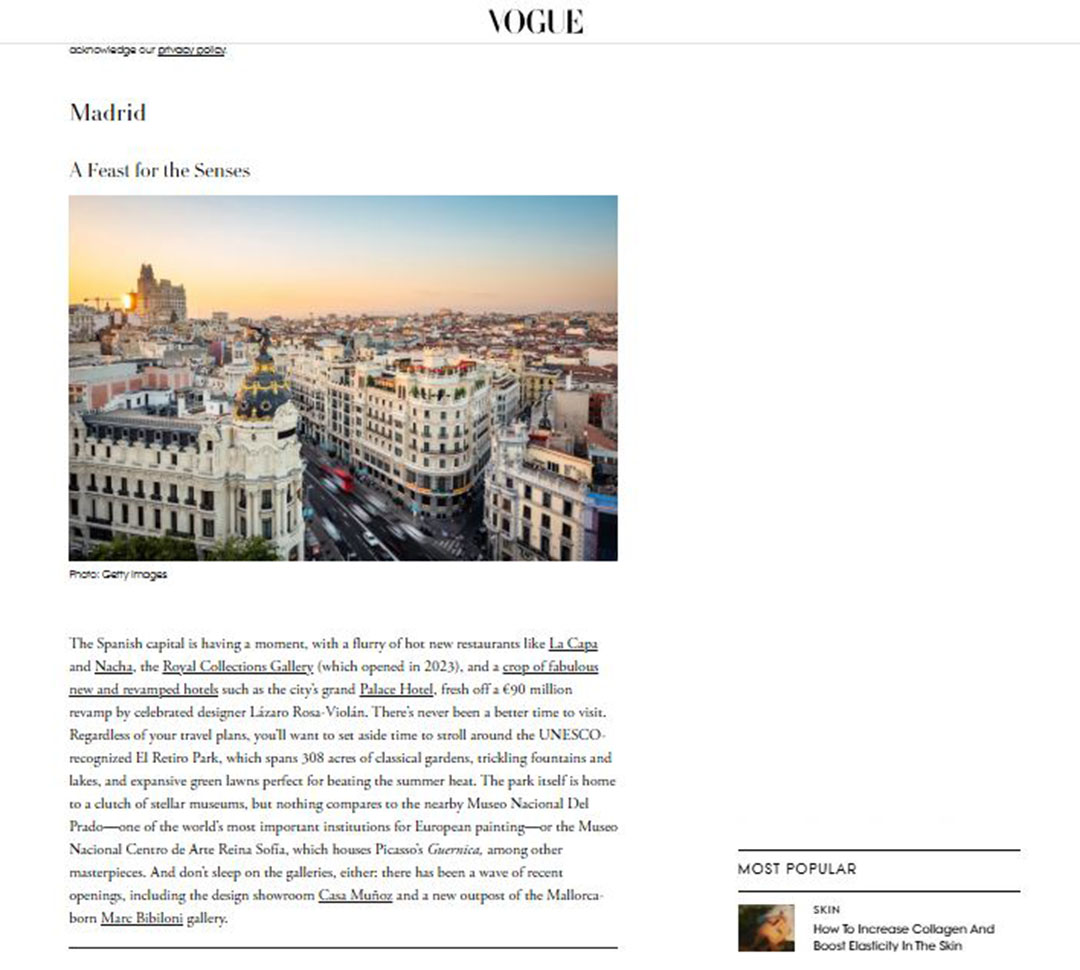 VOGUE

acknowledge our privacy policy.

Madrid

A Feast for the Senses

Photo: Getty Images

The Spanish capital is having a moment, with a flurry of hot new restaurants like La Capa and Nacha, the Royal Collections Gallery (which opened in 2023), and a crop of fabulous new and revamped hotels such as the city's grand Palace Hotel, fresh off a €90 million revamp by celebrated designer Lázaro Rosa-Violán. There's never been a better time to visit. Regardless of your travel plans, you'll want to set aside time to stroll around the UNESCO-recognized El Retiro Park, which spans 308 acres of classical gardens, trickling fountains and lakes, and expansive green lawns perfect for beating the summer heat. The park itself is home to a clutch of stellar museums, but nothing compares to the nearby Museo Nacional Del Prado—one of the world's most important institutions for European painting—or the Museo Nacional Centro de Arte Reina Sofía, which houses Picasso's Guernica, among other masterpieces. And don't sleep on the galleries, either: there has been a wave of recent openings, including the design showroom Casa Muñoz and a new outpost of the Mallorca-born Marc Bibiloni gallery.

MOST POPULAR

SKIN

How To Increase Collagen And Boost Elasticity In The Skin